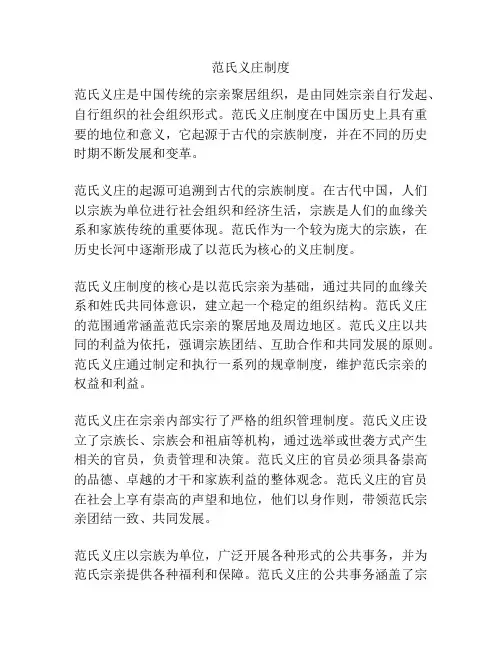 范氏义庄制度

范氏义庄是中国传统的宗亲聚居组织，是由同姓宗亲自行发起、自行组织的社会组织形式。范氏义庄制度在中国历史上具有重要的地位和意义，它起源于古代的宗族制度，并在不同的历史时期不断发展和变革。

范氏义庄的起源可追溯到古代的宗族制度。在古代中国，人们以宗族为单位进行社会组织和经济生活，宗族是人们的血缘关系和家族传统的重要体现。范氏作为一个较为庞大的宗族，在历史长河中逐渐形成了以范氏为核心的义庄制度。

范氏义庄制度的核心是以范氏宗亲为基础，通过共同的血缘关系和姓氏共同体意识，建立起一个稳定的组织结构。范氏义庄的范围通常涵盖范氏宗亲的聚居地及周边地区。范氏义庄以共同的利益为依托，强调宗族团结、互助合作和共同发展的原则。范氏义庄通过制定和执行一系列的规章制度，维护范氏宗亲的权益和利益。

范氏义庄在宗亲内部实行了严格的组织管理制度。范氏义庄设立了宗族长、宗族会和祖庙等机构，通过选举或世袭方式产生相关的官员，负责管理和决策。范氏义庄的官员必须具备崇高的品德、卓越的才干和家族利益的整体观念。范氏义庄的官员在社会上享有崇高的声望和地位，他们以身作则，带领范氏宗亲团结一致、共同发展。

范氏义庄以宗族为单位，广泛开展各种形式的公共事务，并为范氏宗亲提供各种福利和保障。范氏义庄的公共事务涵盖了宗